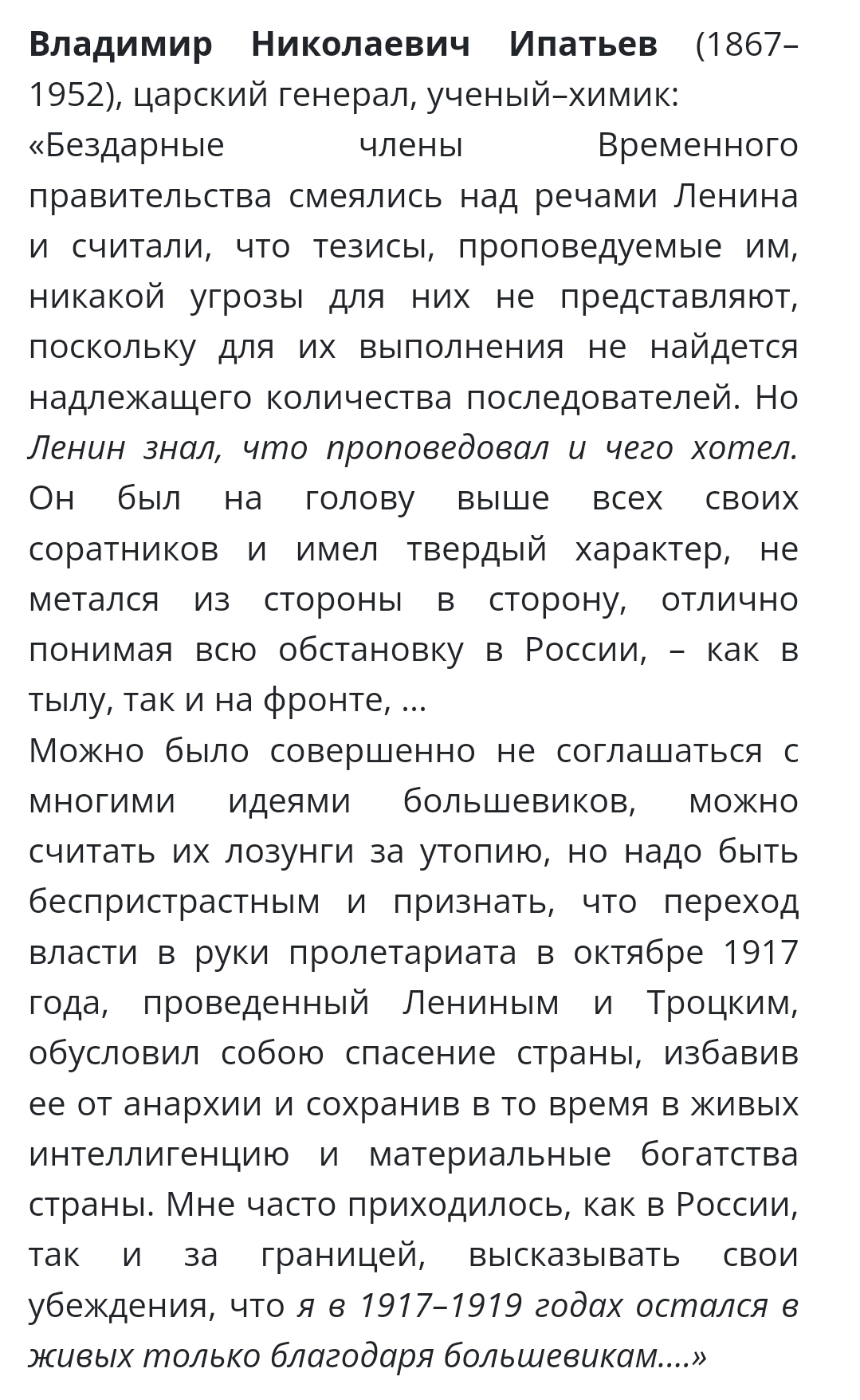 Владимир Николаевич Ипатьев (1867–1952), царский генерал, ученый–химик:
«Бездарные члены Временного правительства смеялись над речами Ленина и считали, что тезисы, проповедуемые им, никакой угрозы для них не представляют, поскольку для их выполнения не найдется надлежащего количества последователей. Но Ленин знал, что проповедовал и чего хотел. Он был на голову выше всех своих соратников и имел твердый характер, не метался из стороны в сторону, отлично понимая всю обстановку в России, – как в тылу, так и на фронте, ...
Можно было совершенно не соглашаться с многими идеями большевиков, можно считать их лозунги за утопию, но надо быть беспристрастным и признать, что переход власти в руки пролетариата в октябре 1917 года, проведенный Лениным и Троцким, обусловил собою спасение страны, избавив ее от анархии и сохранив в то время в живых интеллигенцию и материальные богатства страны. Мне часто приходилось, как в России, так и за границей, высказывать свои убеждения, что я в 1917–1919 годах остался в живых только благодаря большевикам....»